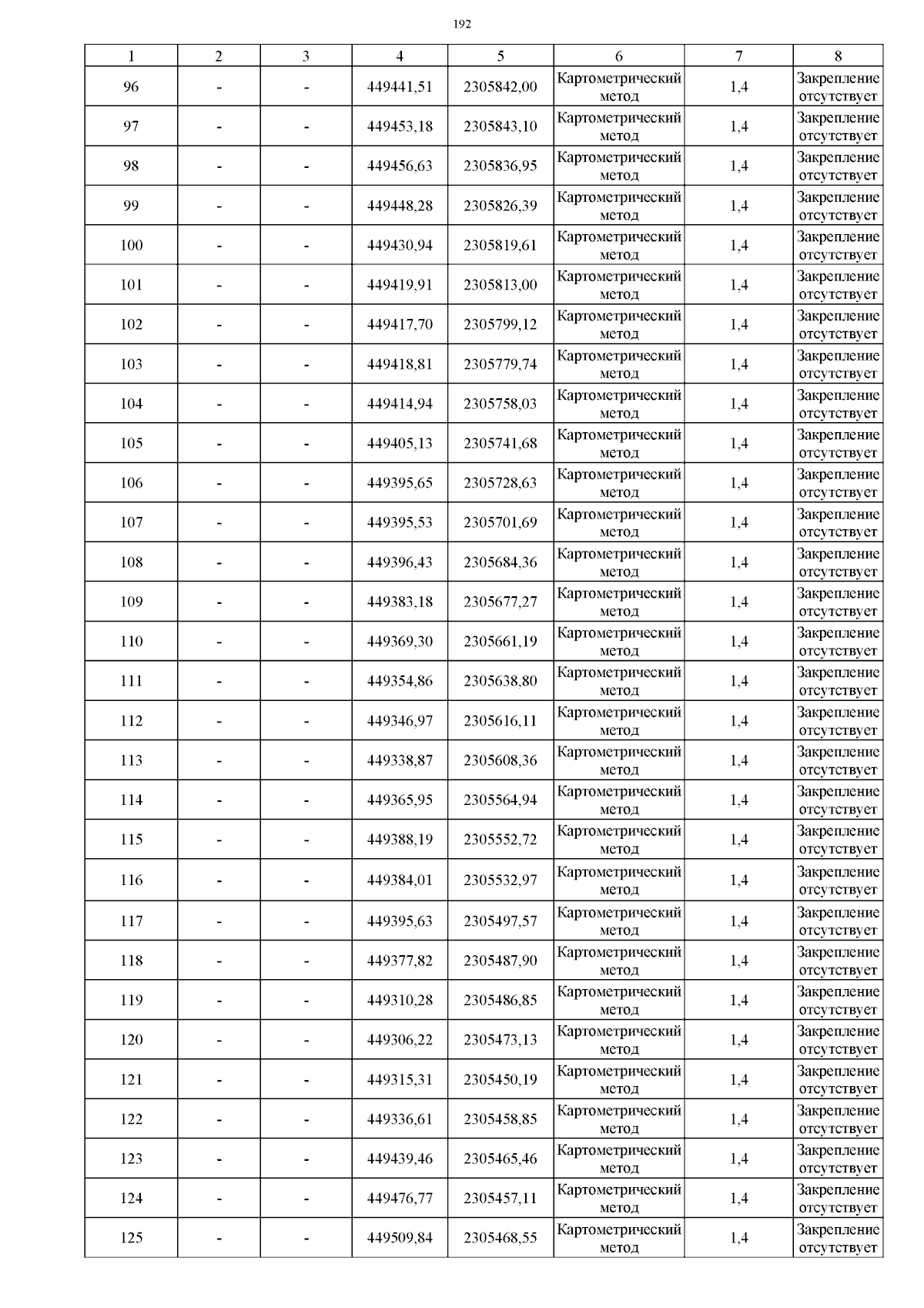 192

| 1 | 2 | 3 | 4 | 5 | 6 | 7 | 8 |
|---|---|---|---|---|---|---|---|
| 96 | - | - | 449441,51 | 2305842,00 | Картометрический метод | 1,4 | Закрепление отсутствует |
| 97 | - | - | 449453,18 | 2305843,10 | Картометрический метод | 1,4 | Закрепление отсутствует |
| 98 | - | - | 449456,63 | 2305836,95 | Картометрический метод | 1,4 | Закрепление отсутствует |
| 99 | - | - | 449448,28 | 2305826,39 | Картометрический метод | 1,4 | Закрепление отсутствует |
| 100 | - | - | 449430,94 | 2305819,61 | Картометрический метод | 1,4 | Закрепление отсутствует |
| 101 | - | - | 449419,91 | 2305813,00 | Картометрический метод | 1,4 | Закрепление отсутствует |
| 102 | - | - | 449417,70 | 2305799,12 | Картометрический метод | 1,4 | Закрепление отсутствует |
| 103 | - | - | 449418,81 | 2305779,74 | Картометрический метод | 1,4 | Закрепление отсутствует |
| 104 | - | - | 449414,94 | 2305758,03 | Картометрический метод | 1,4 | Закрепление отсутствует |
| 105 | - | - | 449405,13 | 2305741,68 | Картометрический метод | 1,4 | Закрепление отсутствует |
| 106 | - | - | 449395,65 | 2305728,63 | Картометрический метод | 1,4 | Закрепление отсутствует |
| 107 | - | - | 449395,53 | 2305701,69 | Картометрический метод | 1,4 | Закрепление отсутствует |
| 108 | - | - | 449396,43 | 2305684,36 | Картометрический метод | 1,4 | Закрепление отсутствует |
| 109 | - | - | 449383,18 | 2305677,27 | Картометрический метод | 1,4 | Закрепление отсутствует |
| 110 | - | - | 449369,30 | 2305661,19 | Картометрический метод | 1,4 | Закрепление отсутствует |
| 111 | - | - | 449354,86 | 2305638,80 | Картометрический метод | 1,4 | Закрепление отсутствует |
| 112 | - | - | 449346,97 | 2305616,11 | Картометрический метод | 1,4 | Закрепление отсутствует |
| 113 | - | - | 449338,87 | 2305608,36 | Картометрический метод | 1,4 | Закрепление отсутствует |
| 114 | - | - | 449365,95 | 2305564,94 | Картометрический метод | 1,4 | Закрепление отсутствует |
| 115 | - | - | 449388,19 | 2305552,72 | Картометрический метод | 1,4 | Закрепление отсутствует |
| 116 | - | - | 449384,01 | 2305532,97 | Картометрический метод | 1,4 | Закрепление отсутствует |
| 117 | - | - | 449395,63 | 2305497,57 | Картометрический метод | 1,4 | Закрепление отсутствует |
| 118 | - | - | 449377,82 | 2305487,90 | Картометрический метод | 1,4 | Закрепление отсутствует |
| 119 | - | - | 449310,28 | 2305486,85 | Картометрический метод | 1,4 | Закрепление отсутствует |
| 120 | - | - | 449306,22 | 2305473,13 | Картометрический метод | 1,4 | Закрепление отсутствует |
| 121 | - | - | 449315,31 | 2305450,19 | Картометрический метод | 1,4 | Закрепление отсутствует |
| 122 | - | - | 449336,61 | 2305458,85 | Картометрический метод | 1,4 | Закрепление отсутствует |
| 123 | - | - | 449439,46 | 2305465,46 | Картометрический метод | 1,4 | Закрепление отсутствует |
| 124 | - | - | 449476,77 | 2305457,11 | Картометрический метод | 1,4 | Закрепление отсутствует |
| 125 | - | - | 449509,84 | 2305468,55 | Картометрический метод | 1,4 | Закрепление отсутствует |